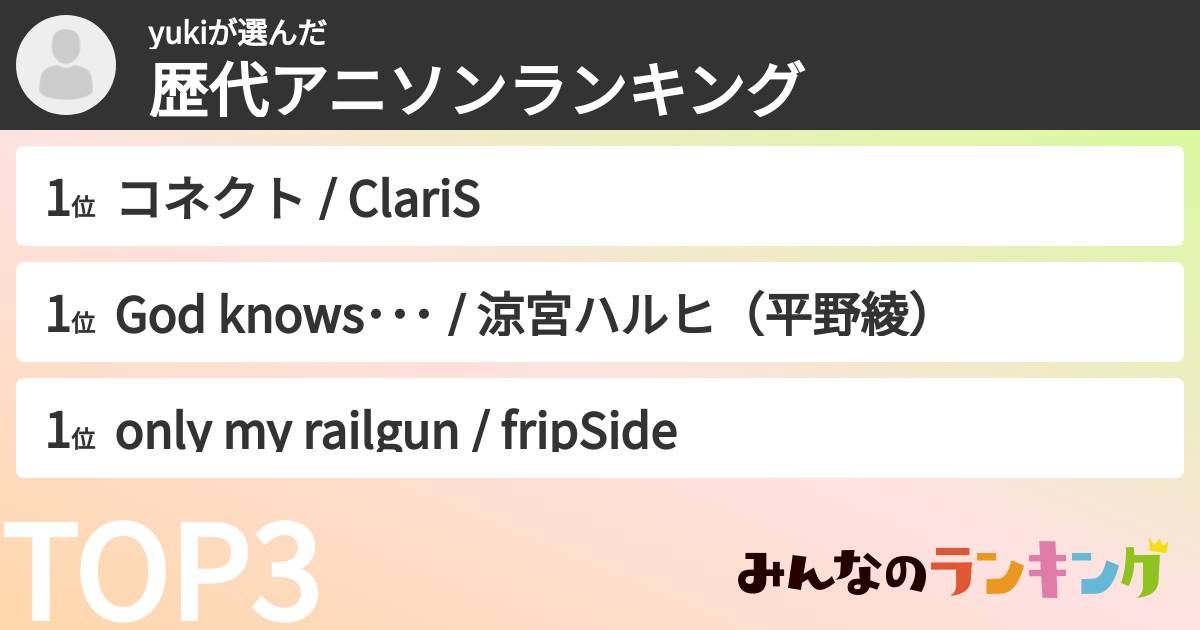 yukiが選んだ
歴代アニソンランキング

1位 コネクト / ClariS

1位 God knows･･･ / 涼宮ハルヒ（平野綾）

1位 only my railgun / fripSide

TOP3

みんなのランキング